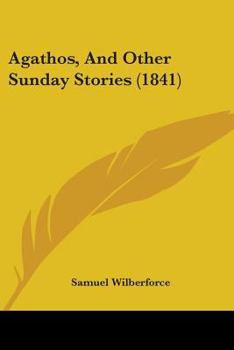 Agathos, And Other Sunday Stories (1841)

Samuel Wilberforce